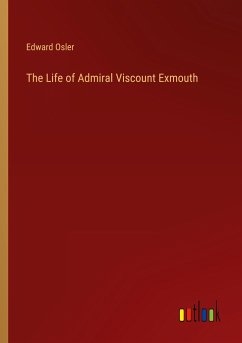 Edward Osler

The Life of Admiral Viscount Exmouth

outlook